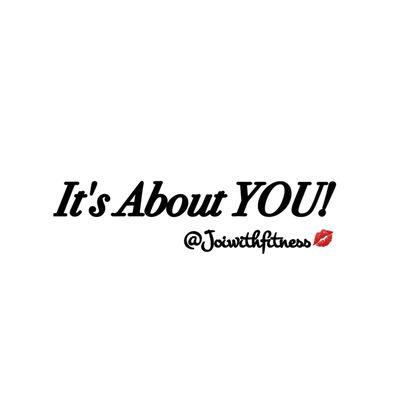 It's About YOU!

@Joiwithfitness